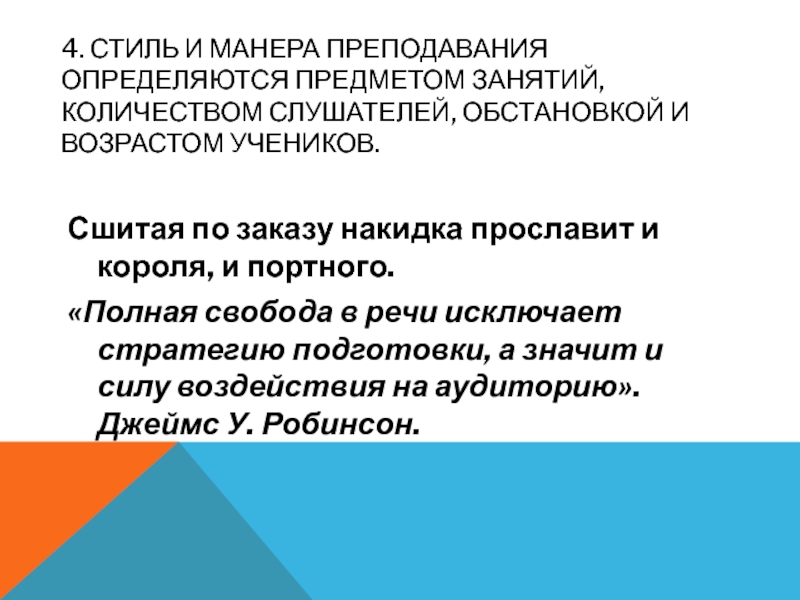 4. СТИЛЬ И МАНЕРА ПРЕПОДАВАНИЯ ОПРЕДЕЛЯЮТСЯ ПРЕДМЕТОМ ЗАНЯТИЙ, КОЛИЧЕСТВОМ СЛУШАТЕЛЕЙ, ОБСТАНОВКОЙ И ВОЗРАСТОМ УЧЕНИКОВ.

Сшитая по заказу накидка прославит и короля, и портного.

«Полная свобода в речи исключает стратегию подготовки, а значит и силу воздействия на аудиторию». Джеймс У. Робинсон.